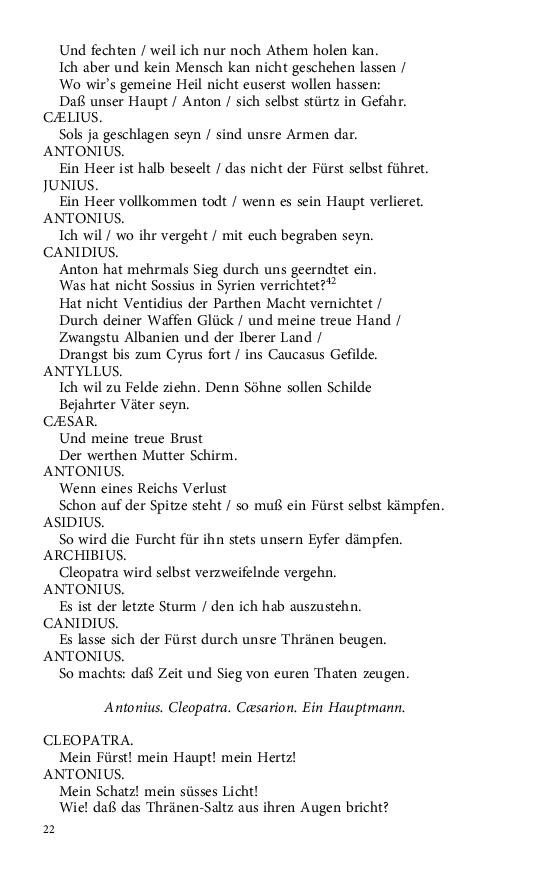 Und fechten / weil ich nur noch Athem holen kan.
Ich aber und kein Mensch kan nicht geschehen lassen /
Wo wir's gemeine Heil nicht euserst wollen hassen:
Daß unser Haupt / Anton / sich selbst stürtz in Gefahr.
CÆLIUS.
Sols ja geschlagen seyn / sind unsre Armen dar.
ANTONIUS.
Ein Heer ist halb beseelt / das nicht der Fürst selbst führet.
JUNIUS.
Ein Heer vollkommen todt / wenn es sein Haupt verlieret.
ANTONIUS.
Ich wil / wo ihr vergeht / mit euch begraben seyn.
CANIDIUS.
Anton hat mehrmals Sieg durch uns geerndtet ein.
Was hat nicht Sossius in Syrien verrichtet?$^{42}$
Hat nicht Ventidius der Parthen Macht vernichtet /
Durch deiner Waffen Glück / und meine treue Hand /
Zwangstu Albanien und der Iberer Land /
Drangst bis zum Cyrus fort / ins Caucasus Gefilde.
ANTYLLUS.
Ich wil zu Felde ziehn. Denn Söhne sollen Schilde
Bejahrter Väter seyn.
CÆSAR.
Und meine treue Brust
Der werthen Mutter Schirm.
ANTONIUS.
Wenn eines Reichs Verlust
Schon auf der Spitze steht / so muß ein Fürst selbst kämpfen.
ASIDIUS.
So wird die Furcht für ihn stets unsern Eyfer dämpfen.
ARCHIBIUS.
Cleopatra wird selbst verzweifelnde vergehn.
ANTONIUS.
Es ist der letzte Sturm / den ich hab auszustehn.
CANIDIUS.
Es lasse sich der Fürst durch unsre Thränen beugen.
ANTONIUS.
So machts: daß Zeit und Sieg von euren Thaten zeugen.

Antonius. Cleopatra. Cæsarion. Ein Hauptmann.

CLEOPATRA.
Mein Fürst! mein Haupt! mein Hertz!
ANTONIUS.
Mein Schatz! mein süsses Licht!
Wie! daß das Thränen-Saltz aus ihren Augen bricht?

22